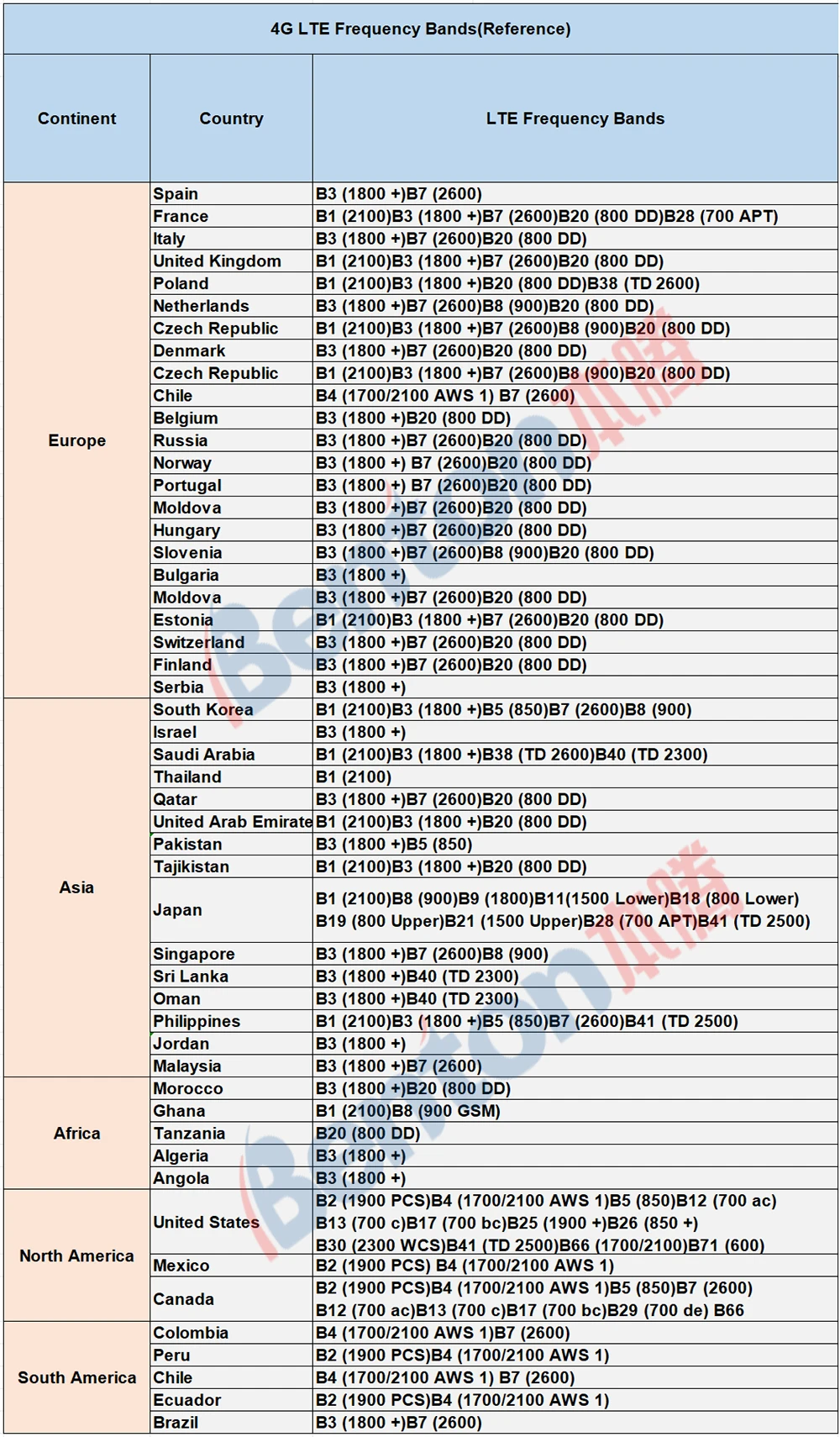 4G LTE Frequency Bands(Reference)

| Continent | Country | LTE Frequency Bands |
|---|---|---|
| Europe | Spain | B3 (1800 +)B7 (2600) |
| | France | B1 (2100)B3 (1800 +)B7 (2600)B20 (800 DD)B28 (700 APT) |
| | Italy | B3 (1800 +)B7 (2600)B20 (800 DD) |
| | United Kingdom | B1 (2100)B3 (1800 +)B7 (2600)B20 (800 DD) |
| | Poland | B1 (2100)B3 (1800 +)B20 (800 DD)B38 (TD 2600) |
| | Netherlands | B3 (1800 +)B7 (2600)B8 (900)B20 (800 DD) |
| | Czech Republic | B1 (2100)B3 (1800 +)B7 (2600)B8 (900)B20 (800 DD) |
| | Denmark | B3 (1800 +)B7 (2600)B20 (800 DD) |
| | Czech Republic | B1 (2100)B3 (1800 +)B7 (2600)B8 (900)B20 (800 DD) |
| | Chile | B4 (1700/2100 AWS 1) B7 (2600) |
| | Belgium | B3 (1800 +)B20 (800 DD) |
| | Russia | B3 (1800 +)B7 (2600)B20 (800 DD) |
| | Norway | B3 (1800 +) B7 (2600)B20 (800 DD) |
| | Portugal | B3 (1800 +) B7 (2600)B20 (800 DD) |
| | Moldova | B3 (1800 +)B7 (2600)B20 (800 DD) |
| | Hungary | B3 (1800 +)B7 (2600)B20 (800 DD) |
| | Slovenia | B3 (1800 +)B7 (2600)B8 (900)B20 (800 DD) |
| | Bulgaria | B3 (1800 +) |
| | Moldova | B3 (1800 +)B7 (2600)B20 (800 DD) |
| | Estonia | B1 (2100)B3 (1800 +)B7 (2600)B20 (800 DD) |
| | Switzerland | B3 (1800 +)B7 (2600)B20 (800 DD) |
| | Finland | B3 (1800 +)B7 (2600)B20 (800 DD) |
| | Serbia | B3 (1800 +) |
| Asia | South Korea | B1 (2100)B3 (1800 +)B5 (850)B7 (2600)B8 (900) |
| | Israel | B3 (1800 +) |
| | Saudi Arabia | B1 (2100)B3 (1800 +)B38 (TD 2600)B40 (TD 2300) |
| | Thailand | B1 (2100) |
| | Qatar | B3 (1800 +)B7 (2600)B20 (800 DD) |
| | United Arab Emirate | B1 (2100)B3 (1800 +)B20 (800 DD) |
| | Pakistan | B3 (1800 +)B5 (850) |
| | Tajikistan | B1 (2100)B3 (1800 +)B20 (800 DD) |
| | Japan | B1 (2100)B8 (900)B9 (1800)B11(1500 Lower)B18 (800 Lower) B19 (800 Upper)B21 (1500 Upper)B28 (700 APT)B41 (TD 2500) |
| | Singapore | B3 (1800 +)B7 (2600)B8 (900) |
| | Sri Lanka | B3 (1800 +)B40 (TD 2300) |
| | Oman | B3 (1800 +)B40 (TD 2300) |
| | Philippines | B1 (2100)B3 (1800 +)B5 (850)B7 (2600)B41 (TD 2500) |
| | Jordan | B3 (1800 +) |
| | Malaysia | B3 (1800 +)B7 (2600) |
| Africa | Morocco | B3 (1800 +)B20 (800 DD) |
| | Ghana | B1 (2100)B8 (900 GSM) |
| | Tanzania | B20 (800 DD) |
| | Algeria | B3 (1800 +) |
| | Angola | B3 (1800 +) |
| North America | United States | B2 (1900 PCS)B4 (1700/2100 AWS 1)B5 (850)B12 (700 ac) B13 (700 c)B17 (700 bc)B25 (1900 +)B26 (850 +) B30 (2300 WCS)B41 (TD 2500)B66 (1700/2100)B71 (600) |
| | Mexico | B2 (1900 PCS) B4 (1700/2100 AWS 1) |
| | Canada | B2 (1900 PCS)B4 (1700/2100 AWS 1)B5 (850)B7 (2600) B12 (700 ac)B13 (700 c)B17 (700 bc)B29 (700 de) B66 |
| South America | Colombia | B4 (1700/2100 AWS 1)B7 (2600) |
| | Peru | B2 (1900 PCS)B4 (1700/2100 AWS 1) |
| | Chile | B4 (1700/2100 AWS 1) B7 (2600) |
| | Ecuador | B2 (1900 PCS)B4 (1700/2100 AWS 1) |
| | Brazil | B3 (1800 +)B7 (2600) |

Benton 本腾